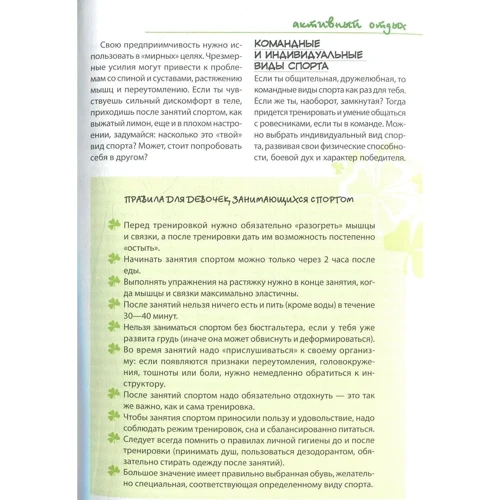 активный отдых

Свою предприимчивость нужно использовать в «мирных» целях. Чрезмерные усилия могут привести к проблемам со спиной и суставами, растяжению мышц и переутомлению. Если ты чувствуешь сильный дискомфорт в теле, приходишь после занятий спортом, как выжатый лимон, еще и в плохом настроении, задумайся: насколько это «твой» вид спорта? Может, стоит попробовать себя в другом?

КОМАНДНЫЕ И ИНДИВИДУАЛЬНЫЕ ВИДЫ СПОРТА

Если ты общительная, дружелюбная, то командные виды спорта как раз для тебя. Если же ты, наоборот, замкнутая? Тогда придется тренировать и умение общаться с ровесниками, если ты в команде. Можно выбрать индивидуальный вид спорта, развивая свои физические способности, боевой дух и характер победителя.

ПРАВИЛА ДЛЯ ДЕВОЧЕК, ЗАНИМАЮЩИХСЯ СПОРТОМ

Перед тренировкой нужно обязательно «разогреть» мышцы и связки, а после тренировки дать им возможность постепенно «остыть».

Начинать занятия спортом можно только через 2 часа после еды.

Выполнять упражнения на растяжку нужно в конце занятия, когда мышцы и связки максимально эластичны.

После занятий нельзя ничего есть и пить (кроме воды) в течение 30—40 минут.

Нельзя заниматься спортом без бюстгальтера, если у тебя уже развита грудь (иначе она может обвиснуть и деформироваться).

Во время занятий надо «прислушиваться» к своему организму: если появляются признаки переутомления, головокружения, тошноты или боли, нужно немедленно обратиться к инструктору.

После занятий спортом надо обязательно отдохнуть — это так же важно, как и сама тренировка.

Чтобы занятия спортом приносили пользу и удовольствие, надо соблюдать режим тренировок, сна и сбалансированно питаться.

Следует всегда помнить о правилах личной гигиены до и после тренировки (принимать душ, пользоваться дезодорантом, обязательно стирать одежду после занятий).

Большое значение имеет правильно выбранная обувь, желательно специальная, соответствующая определенному виду спорта.